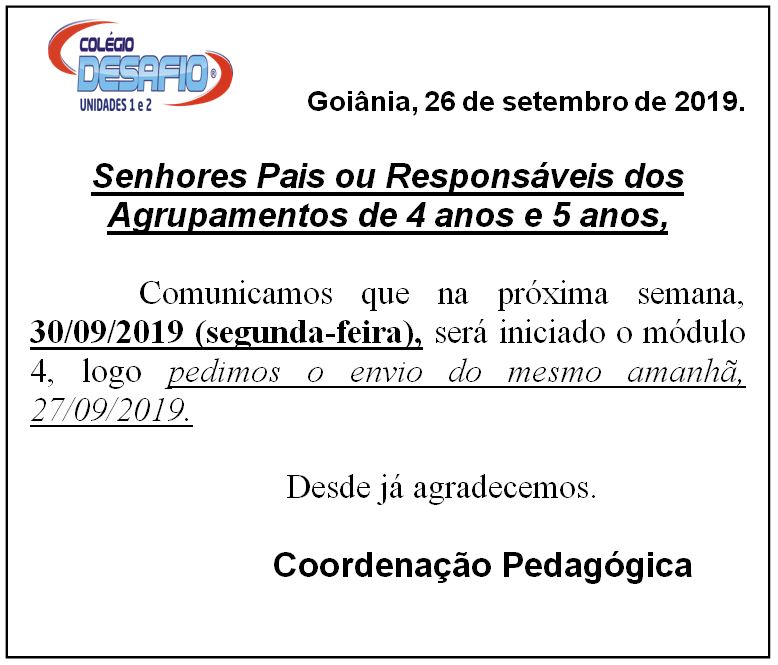 COLÉGIO DESAFIO®
UNIDADES 1 e 2

Goiânia, 26 de setembro de 2019.

Senhores Pais ou Responsáveis dos Agrupamentos de 4 anos e 5 anos,

Comunicamos que na próxima semana, 30/09/2019 (segunda-feira), será iniciado o módulo 4, logo pedimos o envio do mesmo amanhã, 27/09/2019.

Desde já agradecemos.

Coordenação Pedagógica